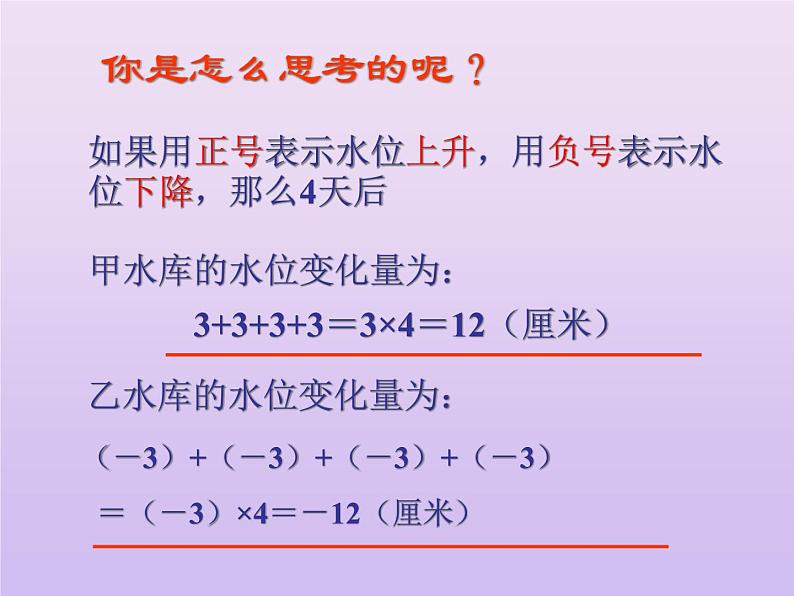 你是怎么思考的呢？

如果用正号表示水位上升，用负号表示水位下降，那么4天后

甲水库的水位变化量为：

$3+3+3+3=3\times4=12$（厘米）

乙水库的水位变化量为：

$(-3)+(-3)+(-3)+(-3)$
$=(-3)\times4=-12$（厘米）